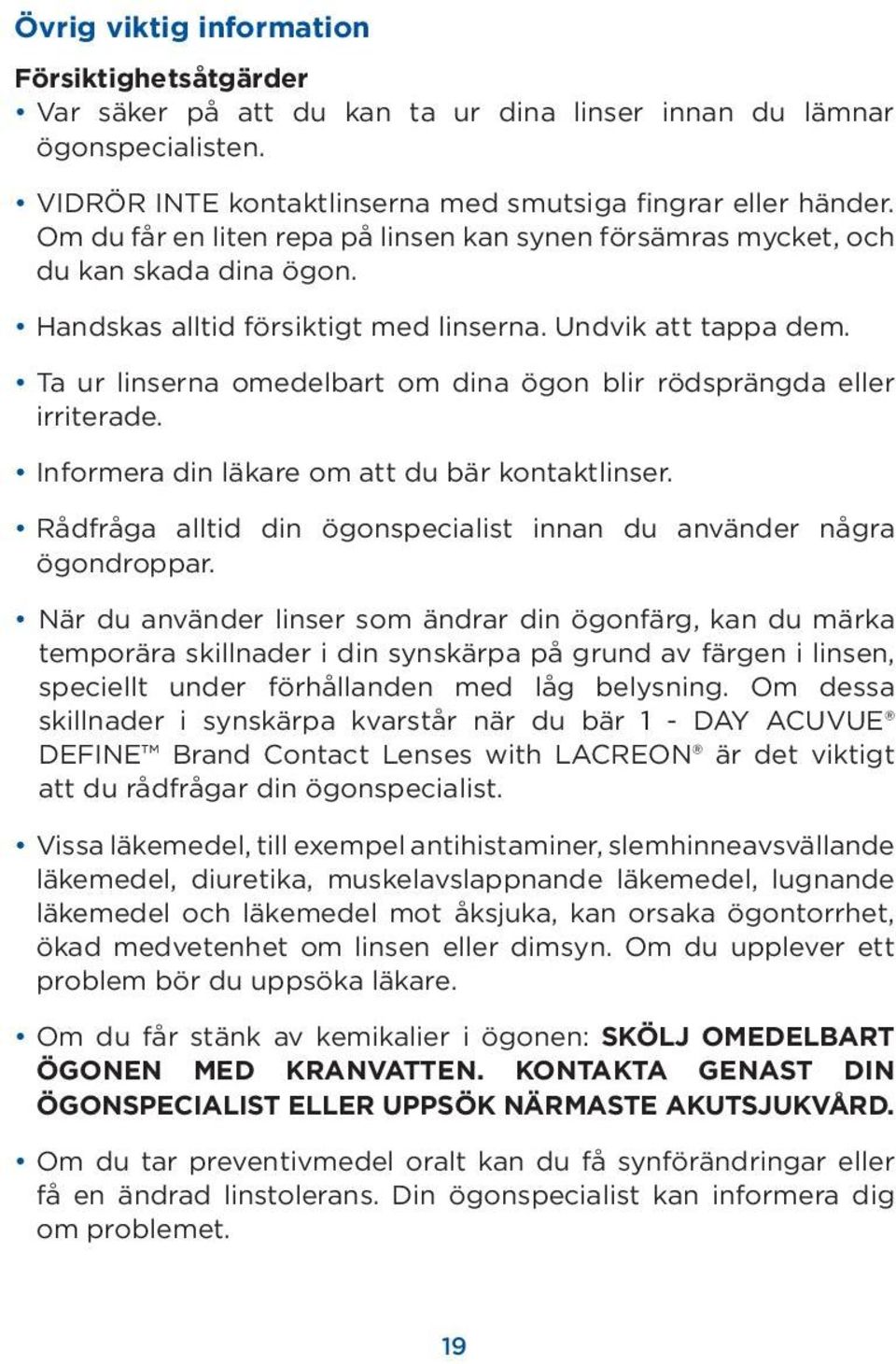 Övrig viktig information

Försiktighetsåtgärder

• Var säker på att du kan ta ur dina linser innan du lämnar ögonspecialisten.

• VIDRÖR INTE kontaktlinserna med smutsiga fingrar eller händer. Om du får en liten repa på linsen kan synen försämras mycket, och du kan skada dina ögon.

• Handskas alltid försiktigt med linserna. Undvik att tappa dem.

• Ta ur linserna omedelbart om dina ögon blir rödsprängda eller irriterade.

• Informera din läkare om att du bär kontaktlinser.

• Rådfråga alltid din ögonspecialist innan du använder några ögondroppar.

• När du använder linser som ändrar din ögonfärg, kan du märka temporära skillnader i din synskärpa på grund av färgen i linsen, speciellt under förhållanden med låg belysning. Om dessa skillnader i synskärpa kvarstår när du bär 1 - DAY ACUVUE® DEFINE™ Brand Contact Lenses with LACREON® är det viktigt att du rådfrågar din ögonspecialist.

• Vissa läkemedel, till exempel antihistaminer, slemhinneavsvällande läkemedel, diuretika, muskelavslappnande läkemedel, lugnande läkemedel och läkemedel mot åksjuka, kan orsaka ögontorrhet, ökad medvetenhet om linsen eller dimsyn. Om du upplever ett problem bör du uppsöka läkare.

• Om du får stänk av kemikalier i ögonen: SKÖLJ OMEDELBART ÖGONEN MED KRANVATTEN. KONTAKTA GENAST DIN ÖGONSPECIALIST ELLER UPPSÖK NÄRMASTE AKUTSJUKVÅRD.

• Om du tar preventivmedel oralt kan du få synförändringar eller få en ändrad linstolerans. Din ögonspecialist kan informera dig om problemet.

19